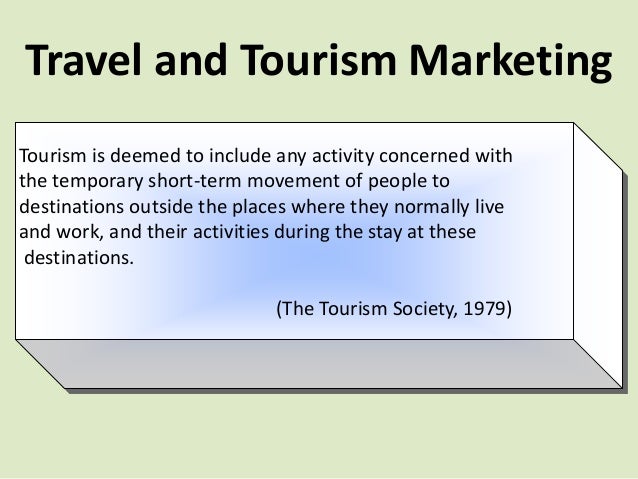 Travel and Tourism Marketing

Tourism is deemed to include any activity concerned with the temporary short-term movement of people to destinations outside the places where they normally live and work, and their activities during the stay at these destinations.

(The Tourism Society, 1979)